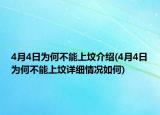 4月4日为何不能上坟介绍(4月4日为何不能上坟详细情况如何)